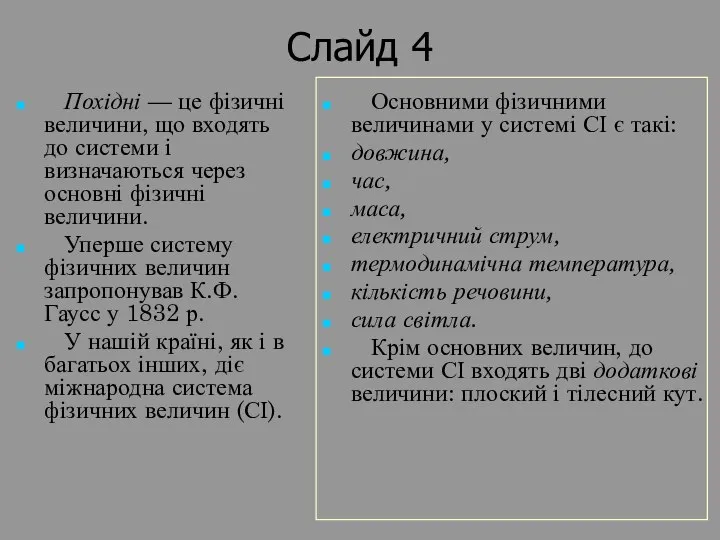 Слайд 4

Похідні — це фізичні величини, що входять до системи і визначаються через основні фізичні величини.

Уперше систему фізичних величин запропонував К.Ф. Гаусс у 1832 р.

У нашій країні, як і в багатьох інших, діє міжнародна система фізичних величин (СІ).

Основними фізичними величинами у системі СІ є такі:

довжина,

час,

маса,

електричний струм,

термодинамічна температура,

кількість речовини,

сила світла.

Крім основних величин, до системи СІ входять дві додаткові величини: плоский і тілесний кут.